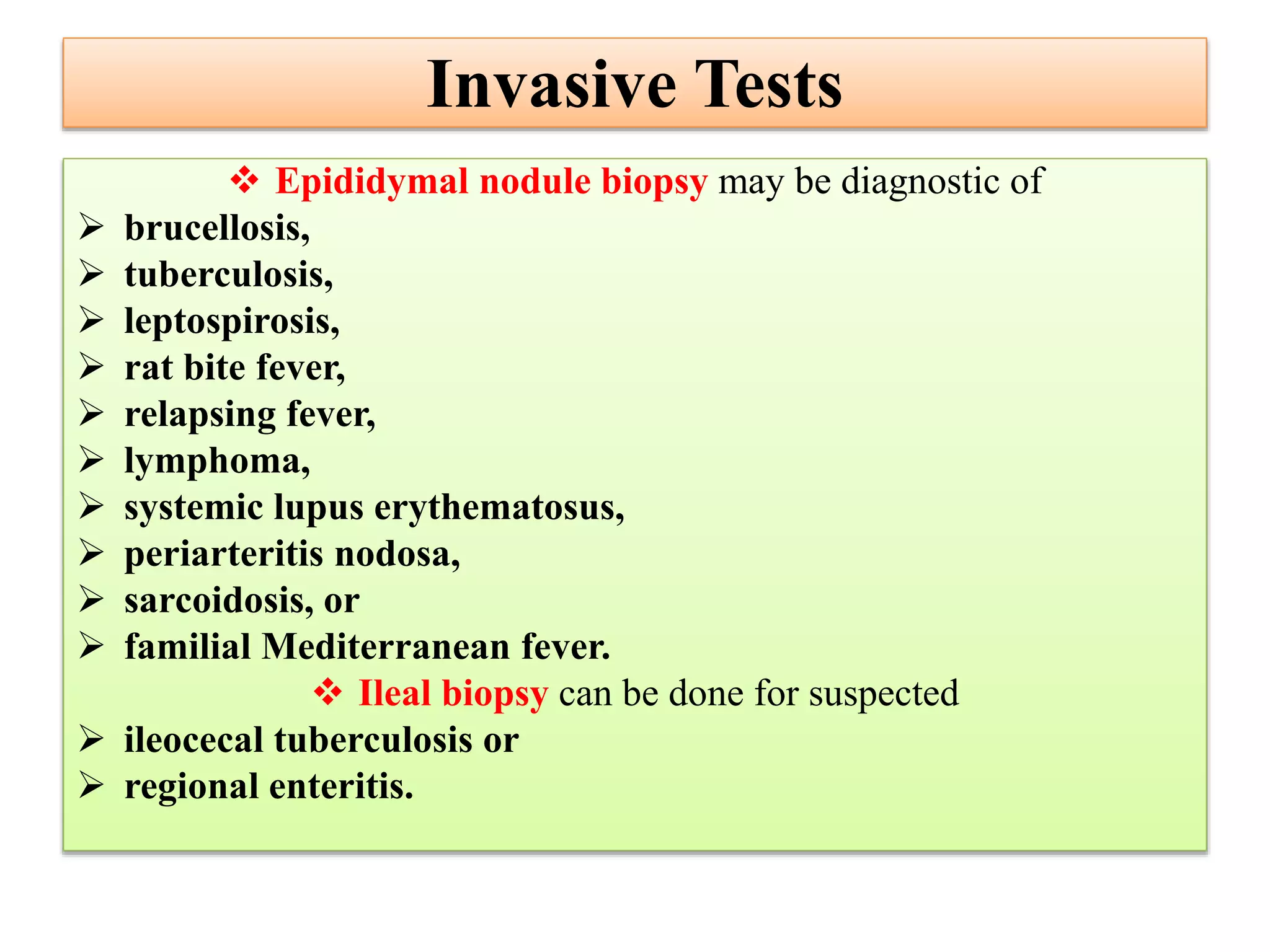 Invasive Tests

❖ Epididymal nodule biopsy may be diagnostic of

➢ brucellosis,
➢ tuberculosis,
➢ leptospirosis,
➢ rat bite fever,
➢ relapsing fever,
➢ lymphoma,
➢ systemic lupus erythematosus,
➢ periarteritis nodosa,
➢ sarcoidosis, or
➢ familial Mediterranean fever.

❖ Ileal biopsy can be done for suspected

➢ ileocecal tuberculosis or
➢ regional enteritis.